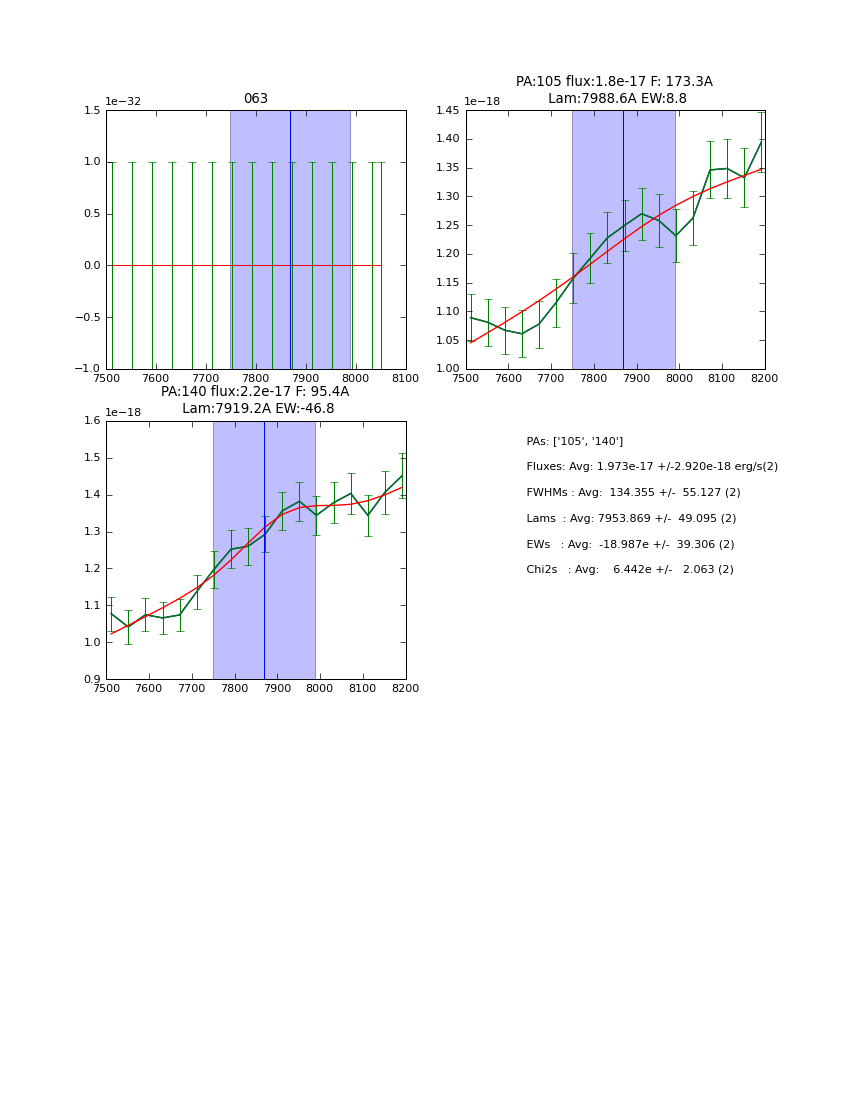 063

1e−32

1.5
1.0
0.5
0.0
−0.5
−1.0

7500 7600 7700 7800 7900 8000 8100

PA:105 flux:1.8e-17 F: 173.3A
Lam:7988.6A EW:8.8

1e−18

1.45
1.40
1.35
1.30
1.25
1.20
1.15
1.10
1.05
1.00

7500 7600 7700 7800 7900 8000 8100 8200

PA:140 flux:2.2e-17 F: 95.4A
Lam:7919.2A EW:-46.8

1e−18

1.6
1.5
1.4
1.3
1.2
1.1
1.0
0.9

7500 7600 7700 7800 7900 8000 8100 8200

PAs: ['105', '140']

Fluxes: Avg: 1.973e-17 +/-2.920e-18 erg/s(2)

FWHMs : Avg: 134.355 +/- 55.127 (2)

Lams : Avg: 7953.869 +/- 49.095 (2)

EWs : Avg: -18.987e +/- 39.306 (2)

Chi2s : Avg: 6.442e +/- 2.063 (2)